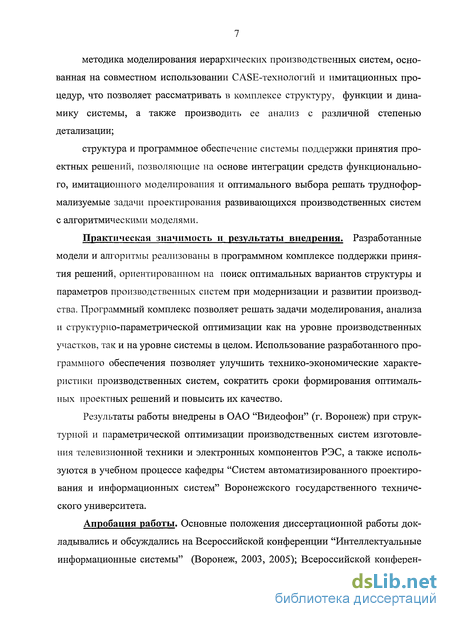 7

методика моделирования иерархических производственных систем, основанная на совместном использовании CASE-технологий и имитационных процедур, что позволяет рассматривать в комплексе структуру, функции и динамику системы, а также производить ее анализ с различной степенью детализации;

структура и программное обеспечение системы поддержки принятия проектных решений, позволяющие на основе интеграции средств функционального, имитационного моделирования и оптимального выбора решать трудноформализуемые задачи проектирования развивающихся производственных систем с алгоритмическими моделями.

Практическая значимость и результаты внедрения. Разработанные модели и алгоритмы реализованы в программном комплексе поддержки принятия решений, ориентированном на поиск оптимальных вариантов структуры и параметров производственных систем при модернизации и развитии производства. Программный комплекс позволяет решать задачи моделирования, анализа и структурно-параметрической оптимизации как на уровне производственных участков, так и на уровне системы в целом. Использование разработанного программного обеспечения позволяет улучшить технико-экономические характеристики производственных систем, сократить сроки формирования оптимальных проектных решений и повысить их качество.

Результаты работы внедрены в ОАО "Видеофон" (г. Воронеж) при структурной и параметрической оптимизации производственных систем изготовления телевизионной техники и электронных компонентов РЭС, а также используются в учебном процессе кафедры "Систем автоматизированного проектирования и информационных систем" Воронежского государственного технического университета.

Апробация работы. Основные положения диссертационной работы докладывались и обсуждались на Всероссийской конференции "Интеллектуальные информационные системы" (Воронеж, 2003, 2005); Всероссийской конферен-

dsLib.net
библиотека диссертаций